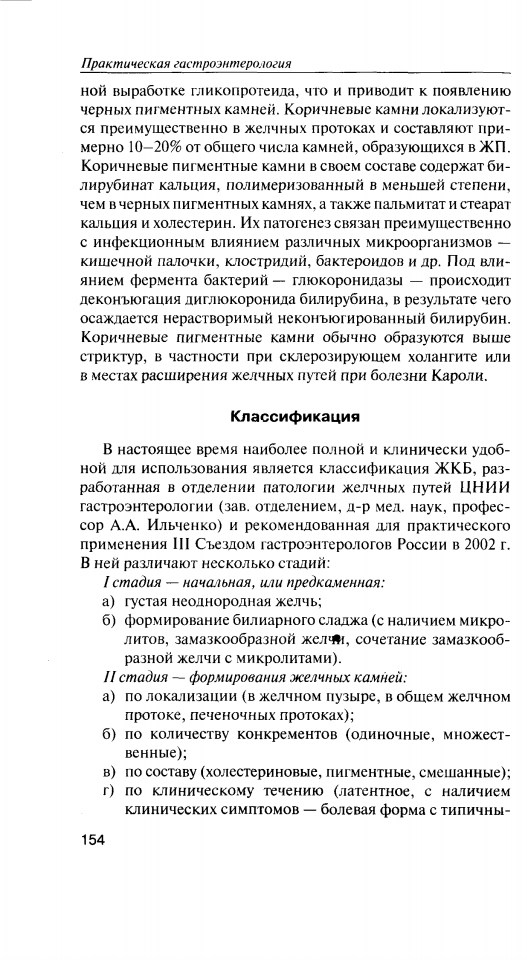 Практическая гастроэнтерология

ной выработке гликопротеида, что и приводит к появлению черных пигментных камней. Коричневые камни локализуются преимущественно в желчных протоках и составляют примерно 10–20% от общего числа камней, образующихся в ЖП. Коричневые пигментные камни в своем составе содержат билирубинат кальция, полимеризованный в меньшей степени, чем в черных пигментных камнях, а также пальмитат и стеарат кальция и холестерин. Их патогенез связан преимущественно с инфекционным влиянием различных микроорганизмов — кишечной палочки, клостридий, бактероидов и др. Под влиянием фермента бактерий — глюкоронидазы — происходит деконъюгация диглюкоронида билирубина, в результате чего осаждается нерастворимый неконъюгированный билирубин. Коричневые пигментные камни обычно образуются выше стриктур, в частности при склерозирующем холангите или в местах расширения желчных путей при болезни Кароли.

Классификация

В настоящее время наиболее полной и клинически удобной для использования является классификация ЖКБ, разработанная в отделении патологии желчных путей ЦНИИ гастроэнтерологии (зав. отделением, д-р мед. наук, профессор А.А. Ильченко) и рекомендованная для практического применения III Съездом гастроэнтерологов России в 2002 г. В ней различают несколько стадий:

I стадия — начальная, или предкаменная:
а) густая неоднородная желчь;
б) формирование билиарного сладжа (с наличием микролитов, замазкообразной желчи, сочетание замазкообразной желчи с микролитами).

II стадия — формирования желчных камней:
а) по локализации (в желчном пузыре, в общем желчном протоке, печеночных протоках);
б) по количеству конкрементов (одиночные, множественные);
в) по составу (холестериновые, пигментные, смешанные);
г) по клиническому течению (латентное, с наличием клинических симптомов — болевая форма с типичны-

154